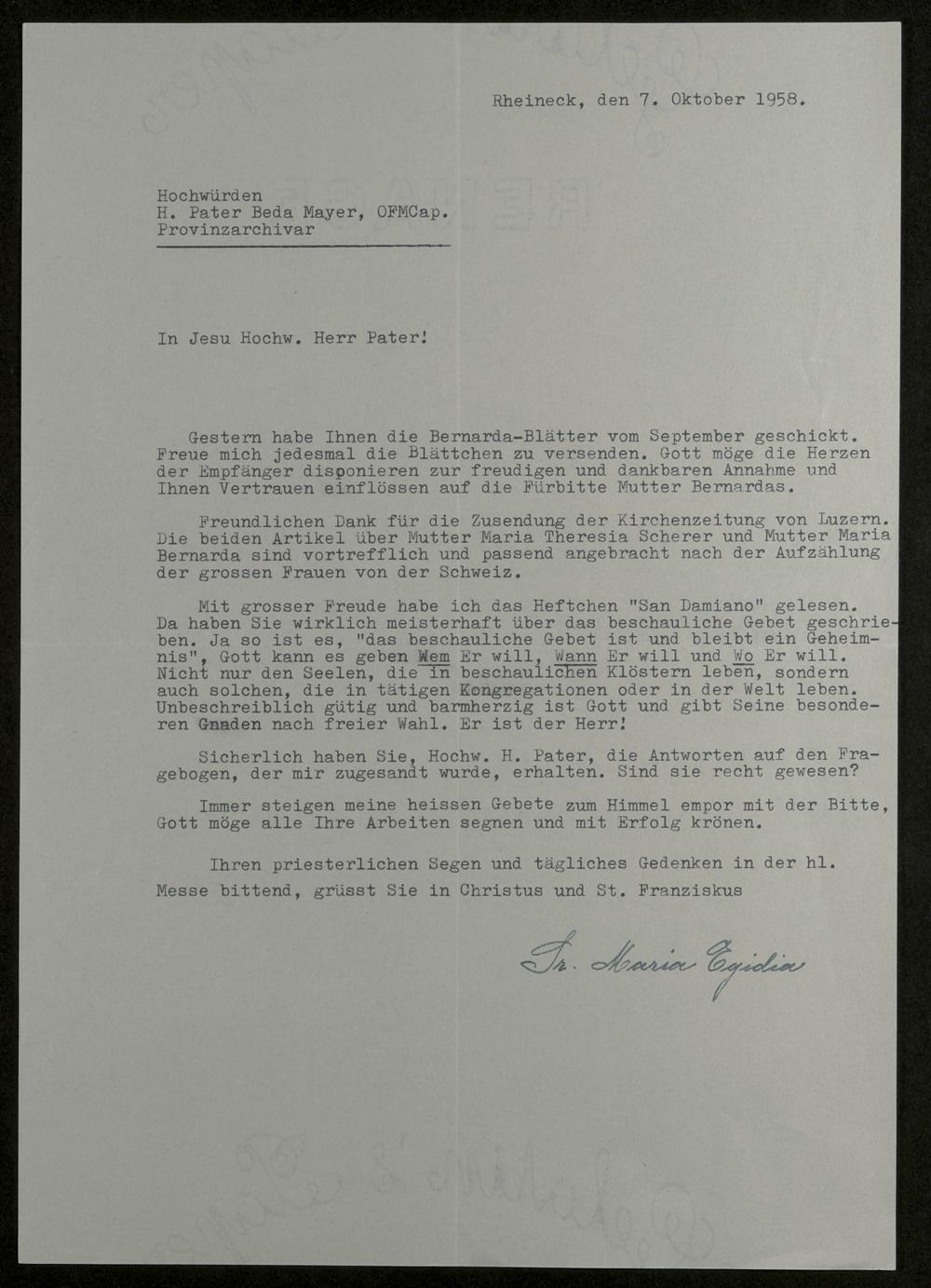 Rheineck, den 7. Oktober 1958.

Hochwürden
H. Pater Beda Mayer, OFMCap.
Provinzarchivar

In Jesu Hochw. Herr Pater!

Gestern habe Ihnen die Bernarda-Blätter vom September geschickt. Freue mich jedesmal die Blättchen zu versenden. Gott möge die Herzen der Empfänger disponieren zur freudigen und dankbaren Annahme und Ihnen Vertrauen einflössen auf die Fürbitte Mutter Bernardas.

Freundlichen Dank für die Zusendung der Kirchenzeitung von Luzern. Die beiden Artikel über Mutter Maria Theresia Scherer und Mutter Maria Bernarda sind vortrefflich und passend angebracht nach der Aufzählung der grossen Frauen von der Schweiz.

Mit grosser Freude habe ich das Heftchen "San Damiano" gelesen. Da haben Sie wirklich meisterhaft über das beschauliche Gebet geschrieben. Ja so ist es, "das beschauliche Gebet ist und bleibt ein Geheimnis", Gott kann es geben Wem Er will, Wann Er will und Wo Er will. Nicht nur den Seelen, die in beschaulichen Klöstern leben, sondern auch solchen, die in tätigen Kongregationen oder in der Welt leben. Unbeschreiblich gütig und barmherzig ist Gott und gibt Seine besonderen Gnaden nach freier Wahl. Er ist der Herr!

Sicherlich haben Sie, Hochw. H. Pater, die Antworten auf den Fragebogen, der mir zugesandt wurde, erhalten. Sind sie recht gewesen?

Immer steigen meine heissen Gebete zum Himmel empor mit der Bitte, Gott möge alle Ihre Arbeiten segnen und mit Erfolg krönen.

Ihren priesterlichen Segen und tägliches Gedenken in der hl. Messe bittend, grüsst Sie in Christus und St. Franziskus

Sr. Maria Egidia